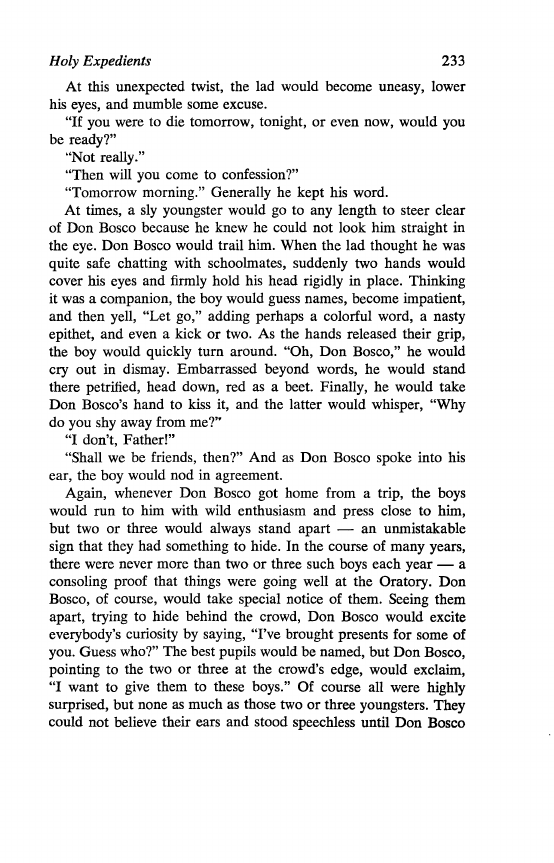 Holy Expedients 233

At this unexpected twist, the lad would become uneasy, lower his eyes, and mumble some excuse.

"If you were to die tomorrow, tonight, or even now, would you be ready?"

"Not really."

"Then will you come to confession?"

"Tomorrow morning." Generally he kept his word.

At times, a sly youngster would go to any length to steer clear of Don Bosco because he knew he could not look him straight in the eye. Don Bosco would trail him. When the lad thought he was quite safe chatting with schoolmates, suddenly two hands would cover his eyes and firmly hold his head rigidly in place. Thinking it was a companion, the boy would guess names, become impatient, and then yell, "Let go," adding perhaps a colorful word, a nasty epithet, and even a kick or two. As the hands released their grip, the boy would quickly turn around. "Oh, Don Bosco," he would cry out in dismay. Embarrassed beyond words, he would stand there petrified, head down, red as a beet. Finally, he would take Don Bosco's hand to kiss it, and the latter would whisper, "Why do you shy away from me?"

"I don't, Father!"

"Shall we be friends, then?" And as Don Bosco spoke into his ear, the boy would nod in agreement.

Again, whenever Don Bosco got home from a trip, the boys would run to him with wild enthusiasm and press close to him, but two or three would always stand apart — an unmistakable sign that they had something to hide. In the course of many years, there were never more than two or three such boys each year — a consoling proof that things were going well at the Oratory. Don Bosco, of course, would take special notice of them. Seeing them apart, trying to hide behind the crowd, Don Bosco would excite everybody's curiosity by saying, "I've brought presents for some of you. Guess who?" The best pupils would be named, but Don Bosco, pointing to the two or three at the crowd's edge, would exclaim, "I want to give them to these boys." Of course all were highly surprised, but none as much as those two or three youngsters. They could not believe their ears and stood speechless until Don Bosco